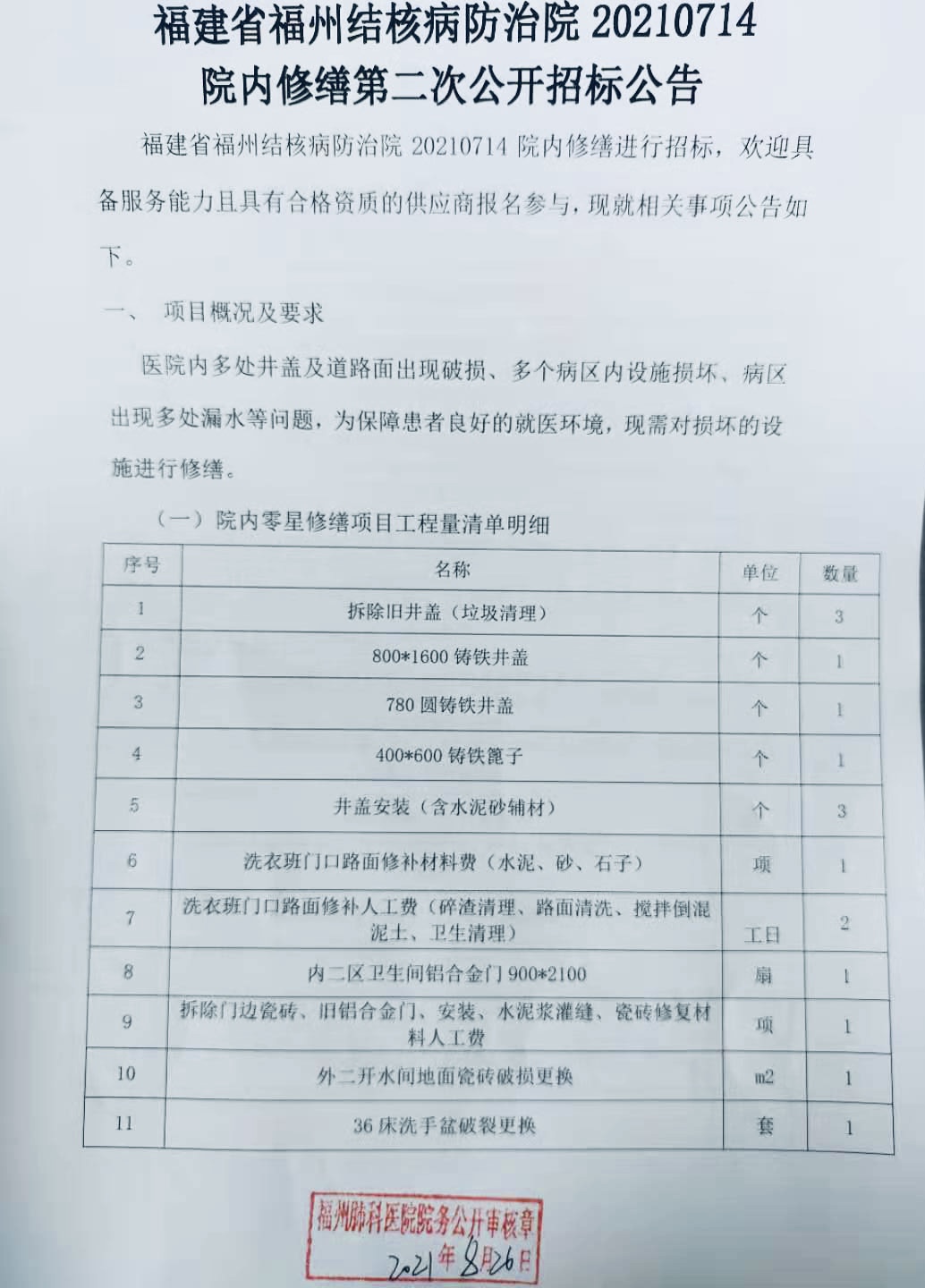 福建省福州结核病防治院 20210714
院内修缮第二次公开招标公告

福建省福州结核病防治院 20210714 院内修缮进行招标，欢迎具备服务能力且具有合格资质的供应商报名参与，现就相关事项公告如下。

一、 项目概况及要求

医院内多处井盖及道路面出现破损、多个病区内设施损坏、病区出现多处漏水等问题，为保障患者良好的就医环境，现需对损坏的设施进行修缮。

（一）院内零星修缮项目工程量清单明细

| 序号 | 名称 | 单位 | 数量 |
|---|---|---|---|
| 1 | 拆除旧井盖（垃圾清理） | 个 | 3 |
| 2 | 800*1600 铸铁井盖 | 个 | 1 |
| 3 | 780 圆铸铁井盖 | 个 | 1 |
| 4 | 400*600 铸铁篦子 | 个 | 1 |
| 5 | 井盖安装（含水泥砂辅材） | 个 | 3 |
| 6 | 洗衣班门口路面修补材料费（水泥、砂、石子） | 项 | 1 |
| 7 | 洗衣班门口路面修补人工费（碎渣清理、路面清洗、搅拌倒混泥土、卫生清理） | 工日 | 2 |
| 8 | 内二区卫生间铝合金门 900*2100 | 扇 | 1 |
| 9 | 拆除门边瓷砖、旧铝合金门、安装、水泥浆灌缝、瓷砖修复材料人工费 | 项 | 1 |
| 10 | 外二开水间地面瓷砖破损更换 | m2 | 1 |
| 11 | 36 床洗手盆破裂更换 | 套 | 1 |

福州肺科医院院务公开审核章
2021年8月26日